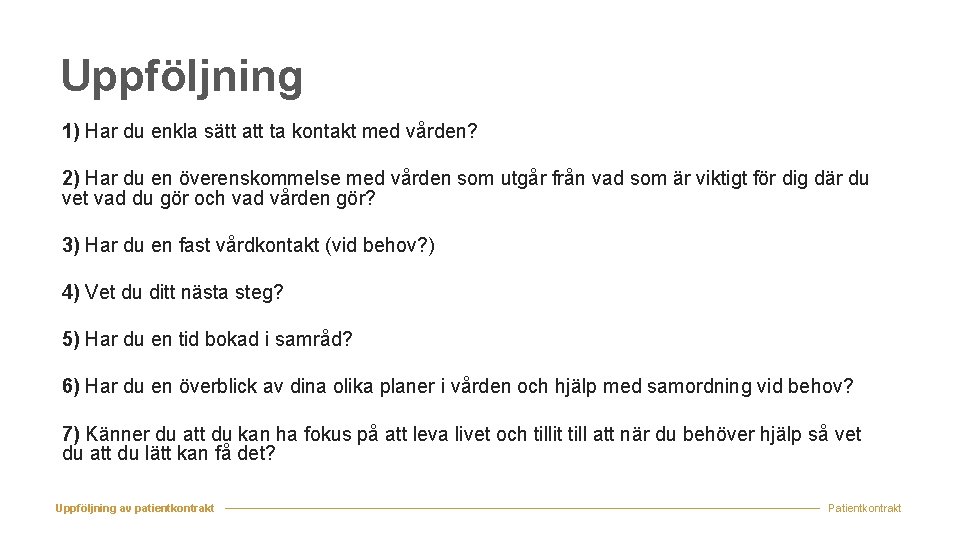 Uppföljning

1) Har du enkla sätt att ta kontakt med vården?

2) Har du en överenskommelse med vården som utgår från vad som är viktigt för dig där du vet vad du gör och vad vården gör?

3) Har du en fast vårdkontakt (vid behov?)

4) Vet du ditt nästa steg?

5) Har du en tid bokad i samråd?

6) Har du en överblick av dina olika planer i vården och hjälp med samordning vid behov?

7) Känner du att du kan ha fokus på att leva livet och tillit till att när du behöver hjälp så vet du att du lätt kan få det?

Uppföljning av patientkontrakt

Patientkontrakt